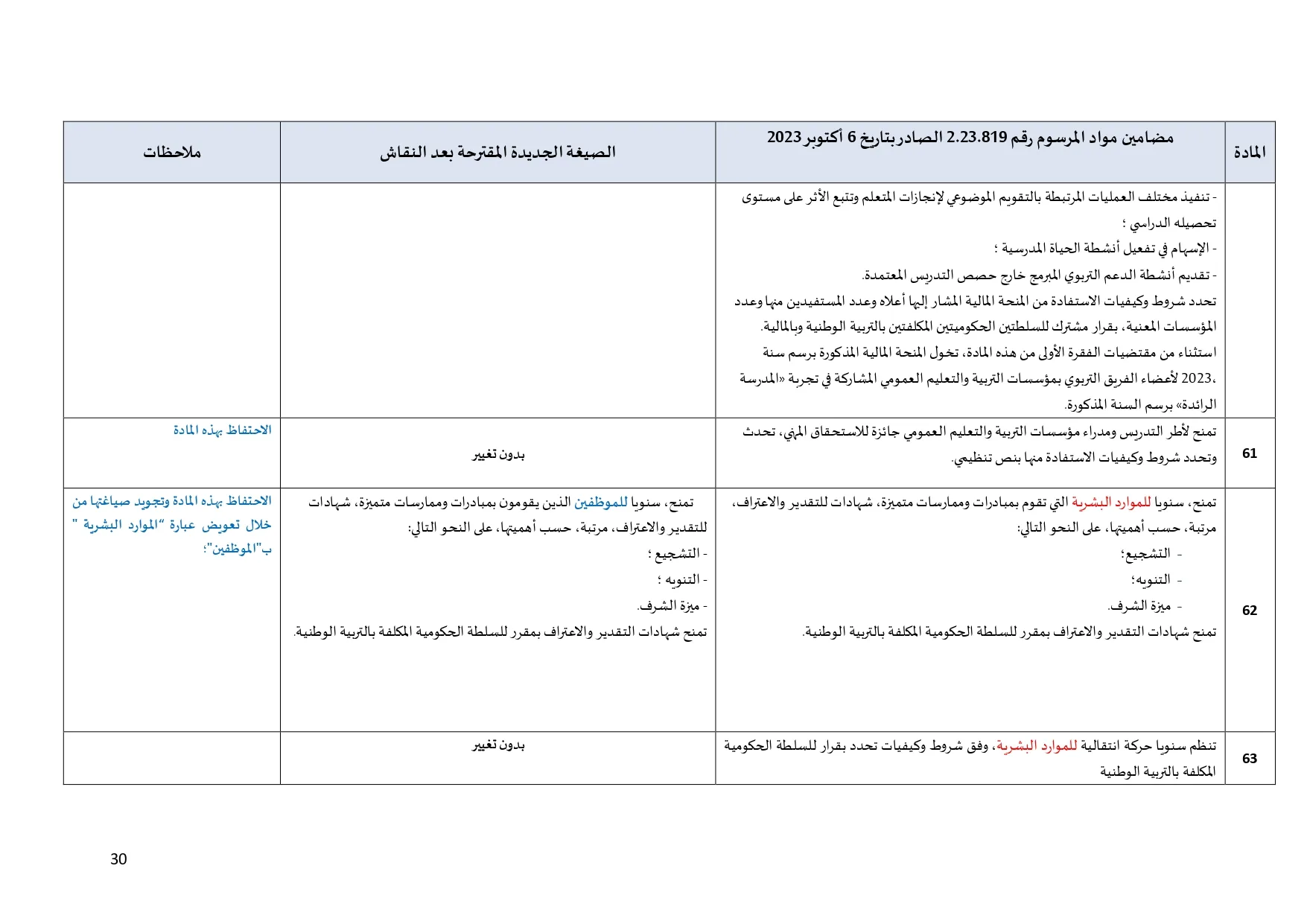 | المادة | مضامين مواد المرسوم رقم 2.23.819 الصادر بتاريخ 6 أكتوبر 2023 | الصيغة الجديدة المقترحة بعد النقاش | ملاحظات |
|---|---|---|---|
| | - تنفيذ مختلف العمليات المرتبطة بالتقويم الموضوعي لإنجازات المتعلم وتتبع الأثر على مستوى تحصيله الدراسي ؛ - الإسهام في تفعيل أنشطة الحياة المدرسية ؛ - تقديم أنشطة الدعم التربوي المبرمج خارج حصص التدريس المعتمدة. تحدد شروط وكيفيات الاستفادة من المنحة المالية المشار إليها أعلاه وعدد المستفيدين منها وعدد المؤسسات المعنية، بقرار مشترك للسلطتين الحكوميتين المكلفتين بالتربية الوطنية وبالمالية. استثناء من مقتضيات الفقرة الأولى من هذه المادة، تخول المنحة المالية المذكورة برسم سنة 2023، لأعضاء الفريق التربوي بمؤسسات التربية والتعليم العمومي المشاركة في تجربة «المدرسة الرائدة» برسم السنة المذكورة. | | |
| 61 | تمنح لأطر التدريس ومدراء مؤسسات التربية والتعليم العمومي جائزة للاستحقاق المهني، تحدث وتحدد شروط وكيفيات الاستفادة منها بنص تنظيمي. | بدون تغيير | الاحتفاظ بهذه المادة |
| 62 | تمنح، سنويا للموارد البشرية التي تقوم بمبادرات وممارسات متميزة، شهادات للتقدير والاعتراف، مرتبة، حسب أهميتها، على النحو التالي: - التشجيع؛ - التنويه؛ - ميزة الشرف. تمنح شهادات التقدير والاعتراف بمقرر للسلطة الحكومية المكلفة بالتربية الوطنية. | تمنح، سنويا للموظفين الذين يقومون بمبادرات وممارسات متميزة، شهادات للتقدير والاعتراف، مرتبة، حسب أهميتها، على النحو التالي: - التشجيع ؛ - التنويه ؛ - ميزة الشرف. تمنح شهادات التقدير والاعتراف بمقرر للسلطة الحكومية المكلفة بالتربية الوطنية. | الاحتفاظ بهذه المادة وتجويد صياغتها من خلال تعويض عبارة "الموارد البشرية " ب"الموظفين"؛ |
| 63 | تنظم سنويا حركة انتقالية للموارد البشرية، وفق شروط وكيفيات تحدد بقرار للسلطة الحكومية المكلفة بالتربية الوطنية | بدون تغيير | |

30